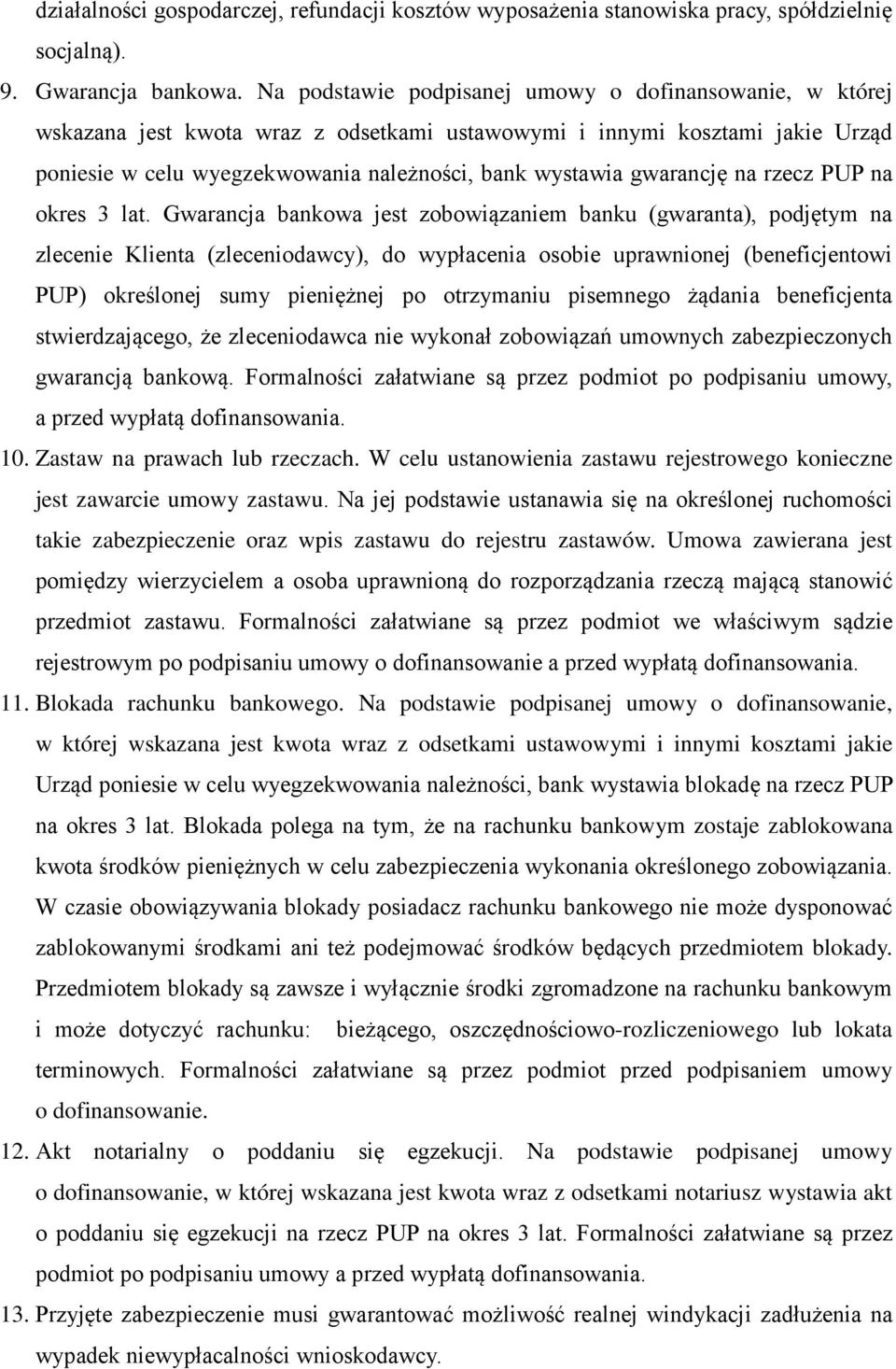 działalności gospodarczej, refundacji kosztów wyposażenia stanowiska pracy, spółdzielnię socjalną).

9. Gwarancja bankowa. Na podstawie podpisanej umowy o dofinansowanie, w której wskazana jest kwota wraz z odsetkami ustawowymi i innymi kosztami jakie Urząd poniesie w celu wyegzekwowania należności, bank wystawia gwarancję na rzecz PUP na okres 3 lat. Gwarancja bankowa jest zobowiązaniem banku (gwaranta), podjętym na zlecenie Klienta (zleceniodawcy), do wypłacenia osobie uprawnionej (beneficjentowi PUP) określonej sumy pieniężnej po otrzymaniu pisemnego żądania beneficjenta stwierdzającego, że zleceniodawca nie wykonał zobowiązań umownych zabezpieczonych gwarancją bankową. Formalności załatwiane są przez podmiot po podpisaniu umowy, a przed wypłatą dofinansowania.

10. Zastaw na prawach lub rzeczach. W celu ustanowienia zastawu rejestrowego konieczne jest zawarcie umowy zastawu. Na jej podstawie ustanawia się na określonej ruchomości takie zabezpieczenie oraz wpis zastawu do rejestru zastawów. Umowa zawierana jest pomiędzy wierzycielem a osoba uprawnioną do rozporządzania rzeczą mającą stanowić przedmiot zastawu. Formalności załatwiane są przez podmiot we właściwym sądzie rejestrowym po podpisaniu umowy o dofinansowanie a przed wypłatą dofinansowania.

11. Blokada rachunku bankowego. Na podstawie podpisanej umowy o dofinansowanie, w której wskazana jest kwota wraz z odsetkami ustawowymi i innymi kosztami jakie Urząd poniesie w celu wyegzekwowania należności, bank wystawia blokadę na rzecz PUP na okres 3 lat. Blokada polega na tym, że na rachunku bankowym zostaje zablokowana kwota środków pieniężnych w celu zabezpieczenia wykonania określonego zobowiązania. W czasie obowiązywania blokady posiadacz rachunku bankowego nie może dysponować zablokowanymi środkami ani też podejmować środków będących przedmiotem blokady. Przedmiotem blokady są zawsze i wyłącznie środki zgromadzone na rachunku bankowym i może dotyczyć rachunku: bieżącego, oszczędnościowo-rozliczeniowego lub lokata terminowych. Formalności załatwiane są przez podmiot przed podpisaniem umowy o dofinansowanie.

12. Akt notarialny o poddaniu się egzekucji. Na podstawie podpisanej umowy o dofinansowanie, w której wskazana jest kwota wraz z odsetkami notariusz wystawia akt o poddaniu się egzekucji na rzecz PUP na okres 3 lat. Formalności załatwiane są przez podmiot po podpisaniu umowy a przed wypłatą dofinansowania.

13. Przyjęte zabezpieczenie musi gwarantować możliwość realnej windykacji zadłużenia na wypadek niewypłacalności wnioskodawcy.